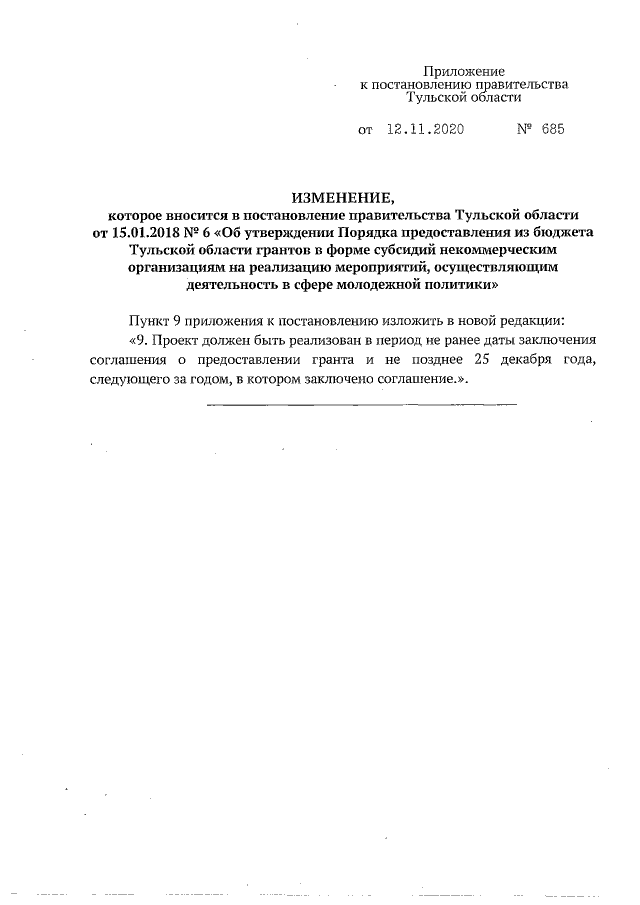 Приложение
к постановлению правительства
Тульской области

от 12.11.2020 № 685

ИЗМЕНЕНИЕ,
которое вносится в постановление правительства Тульской области от 15.01.2018 № 6 «Об утверждении Порядка предоставления из бюджета Тульской области грантов в форме субсидий некоммерческим организациям на реализацию мероприятий, осуществляющим деятельность в сфере молодежной политики»

Пункт 9 приложения к постановлению изложить в новой редакции:

«9. Проект должен быть реализован в период не ранее даты заключения соглашения о предоставлении гранта и не позднее 25 декабря года, следующего за годом, в котором заключено соглашение.».